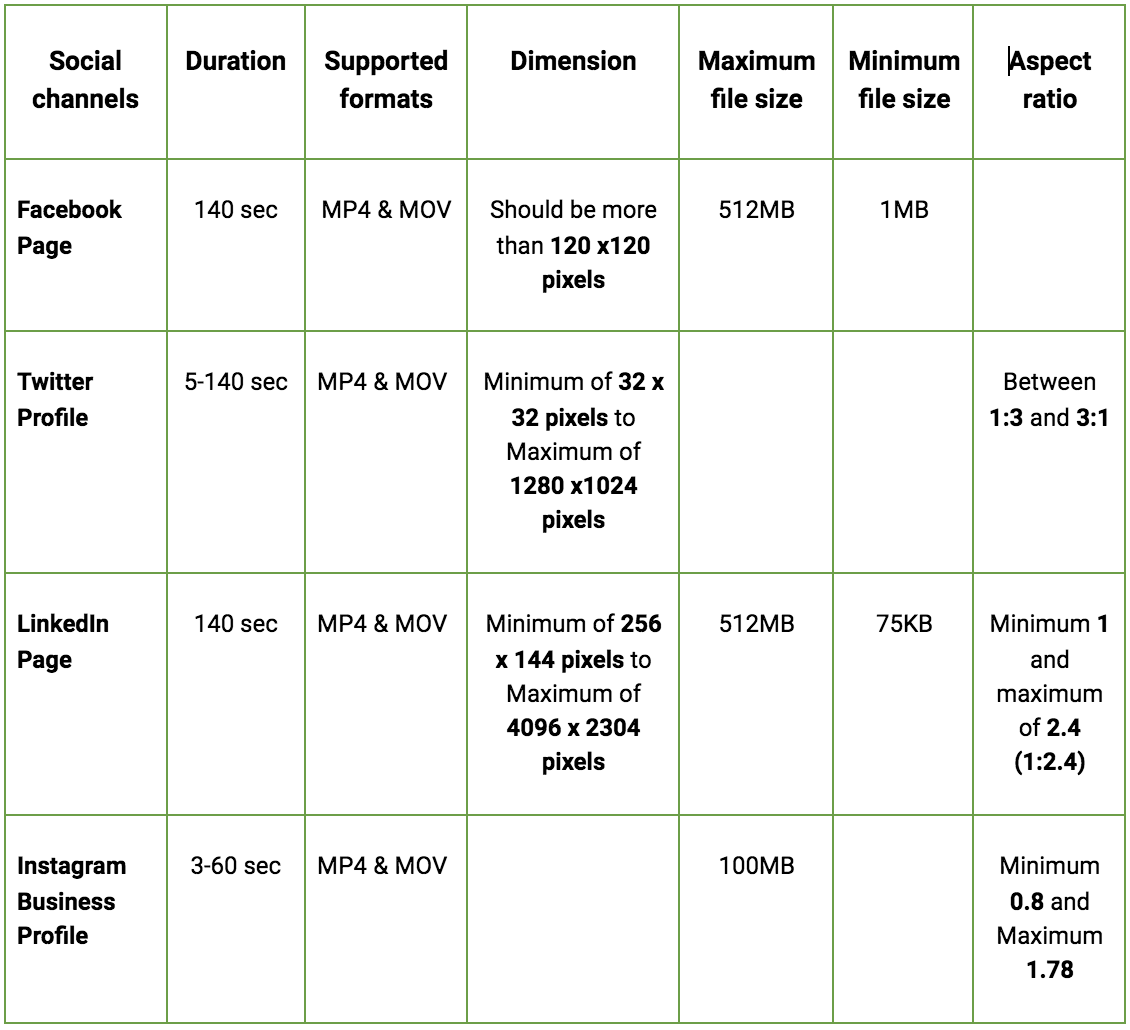 | Social channels | Duration | Supported formats | Dimension | Maximum file size | Minimum file size | Aspect ratio |
|---|---|---|---|---|---|---|
| **Facebook Page** | 140 sec | MP4 & MOV | Should be more than **120 x120 pixels** | 512MB | 1MB | |
| **Twitter Profile** | 5-140 sec | MP4 & MOV | Minimum of **32 x 32 pixels** to Maximum of **1280 x1024 pixels** | | | Between **1:3** and **3:1** |
| **LinkedIn Page** | 140 sec | MP4 & MOV | Minimum of **256 x 144 pixels** to Maximum of **4096 x 2304 pixels** | 512MB | 75KB | Minimum **1** and maximum of **2.4 (1:2.4)** |
| **Instagram Business Profile** | 3-60 sec | MP4 & MOV | | 100MB | | Minimum **0.8** and Maximum **1.78** |